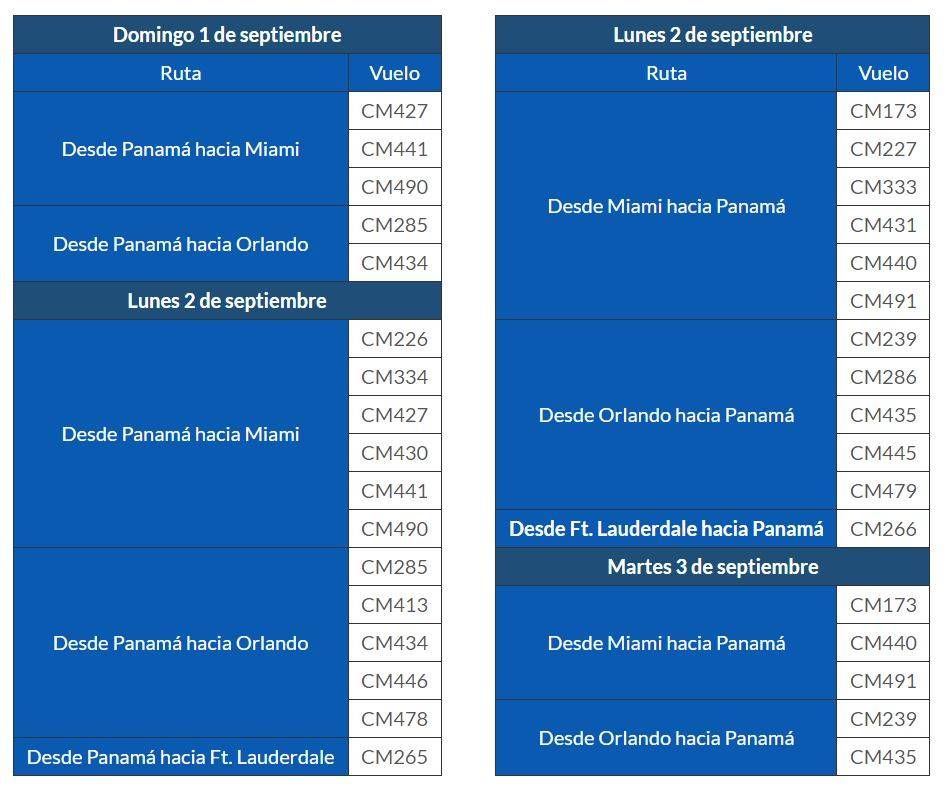 | Domingo 1 de septiembre | |
|---|---|
| Ruta | Vuelo |
| Desde Panamá hacia Miami | CM427 |
| | CM441 |
| | CM490 |
| Desde Panamá hacia Orlando | CM285 |
| | CM434 |
| Lunes 2 de septiembre | |
| Desde Panamá hacia Miami | CM226 |
| | CM334 |
| | CM427 |
| | CM430 |
| | CM441 |
| | CM490 |
| Desde Panamá hacia Orlando | CM285 |
| | CM413 |
| | CM434 |
| | CM446 |
| | CM478 |
| Desde Panamá hacia Ft. Lauderdale | CM265 |

| Lunes 2 de septiembre | |
|---|---|
| Ruta | Vuelo |
| Desde Miami hacia Panamá | CM173 |
| | CM227 |
| | CM333 |
| | CM431 |
| | CM440 |
| | CM491 |
| Desde Orlando hacia Panamá | CM239 |
| | CM286 |
| | CM435 |
| | CM445 |
| | CM479 |
| Desde Ft. Lauderdale hacia Panamá | CM266 |
| Martes 3 de septiembre | |
| Desde Miami hacia Panamá | CM173 |
| | CM440 |
| | CM491 |
| Desde Orlando hacia Panamá | CM239 |
| | CM435 |